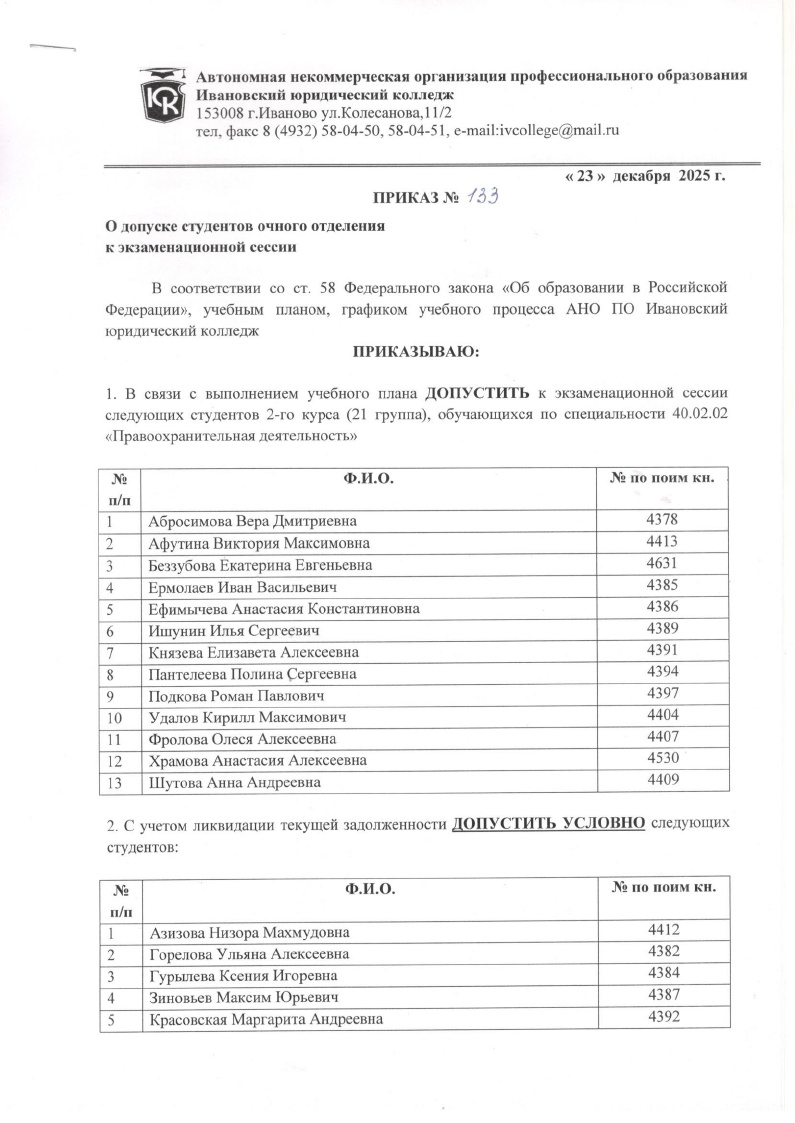 Автономная некоммерческая организация профессионального образования
Ивановский юридический колледж
153008 г.Иваново ул.Колесанова,11/2
тел, факс 8 (4932) 58-04-50, 58-04-51, e-mail:ivcollege@mail.ru

« 23 » декабря 2025 г.

ПРИКАЗ № 133

О допуске студентов очного отделения
к экзаменационной сессии

В соответствии со ст. 58 Федерального закона «Об образовании в Российской Федерации», учебным планом, графиком учебного процесса АНО ПО Ивановский юридический колледж

ПРИКАЗЫВАЮ:

1. В связи с выполнением учебного плана ДОПУСТИТЬ к экзаменационной сессии следующих студентов 2-го курса (21 группа), обучающихся по специальности 40.02.02 «Правоохранительная деятельность»

| № п/п | Ф.И.О. | № по поим кн. |
|---|---|---|
| 1 | Абросимова Вера Дмитриевна | 4378 |
| 2 | Афутина Виктория Максимовна | 4413 |
| 3 | Беззубова Екатерина Евгеньевна | 4631 |
| 4 | Ермолаев Иван Васильевич | 4385 |
| 5 | Ефимычева Анастасия Константиновна | 4386 |
| 6 | Ишунин Илья Сергеевич | 4389 |
| 7 | Князева Елизавета Алексеевна | 4391 |
| 8 | Пантелеева Полина Сергеевна | 4394 |
| 9 | Подкова Роман Павлович | 4397 |
| 10 | Удалов Кирилл Максимович | 4404 |
| 11 | Фролова Олеся Алексеевна | 4407 |
| 12 | Храмова Анастасия Алексеевна | 4530 |
| 13 | Шутова Анна Андреевна | 4409 |

2. С учетом ликвидации текущей задолженности ДОПУСТИТЬ УСЛОВНО следующих студентов:

| № п/п | Ф.И.О. | № по поим кн. |
|---|---|---|
| 1 | Азизова Низора Махмудовна | 4412 |
| 2 | Горелова Ульяна Алексеевна | 4382 |
| 3 | Гурылева Ксения Игоревна | 4384 |
| 4 | Зиновьев Максим Юрьевич | 4387 |
| 5 | Красовская Маргарита Андреевна | 4392 |